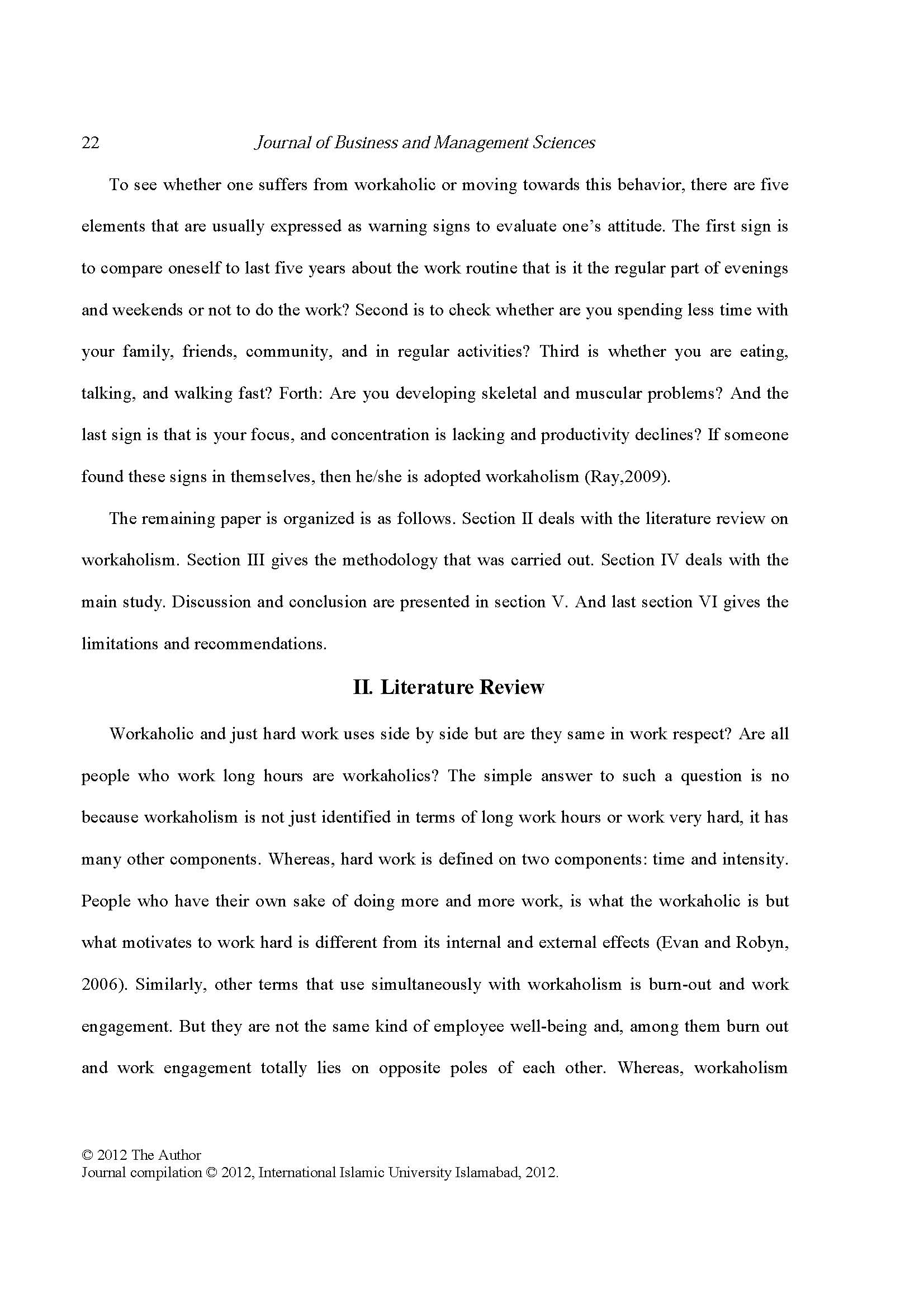 22 Journal of Business and Management Sciences

To see whether one suffers from workaholic or moving towards this behavior, there are five elements that are usually expressed as warning signs to evaluate one's attitude. The first sign is to compare oneself to last five years about the work routine that is it the regular part of evenings and weekends or not to do the work? Second is to check whether are you spending less time with your family, friends, community, and in regular activities? Third is whether you are eating, talking, and walking fast? Forth: Are you developing skeletal and muscular problems? And the last sign is that is your focus, and concentration is lacking and productivity declines? If someone found these signs in themselves, then he/she is adopted workaholism (Ray,2009).

The remaining paper is organized is as follows. Section II deals with the literature review on workaholism. Section III gives the methodology that was carried out. Section IV deals with the main study. Discussion and conclusion are presented in section V. And last section VI gives the limitations and recommendations.

II. Literature Review

Workaholic and just hard work uses side by side but are they same in work respect? Are all people who work long hours are workaholics? The simple answer to such a question is no because workaholism is not just identified in terms of long work hours or work very hard, it has many other components. Whereas, hard work is defined on two components: time and intensity. People who have their own sake of doing more and more work, is what the workaholic is but what motivates to work hard is different from its internal and external effects (Evan and Robyn, 2006). Similarly, other terms that use simultaneously with workaholism is burn-out and work engagement. But they are not the same kind of employee well-being and, among them burn out and work engagement totally lies on opposite poles of each other. Whereas, workaholism

© 2012 The Author
Journal compilation © 2012, International Islamic University Islamabad, 2012.